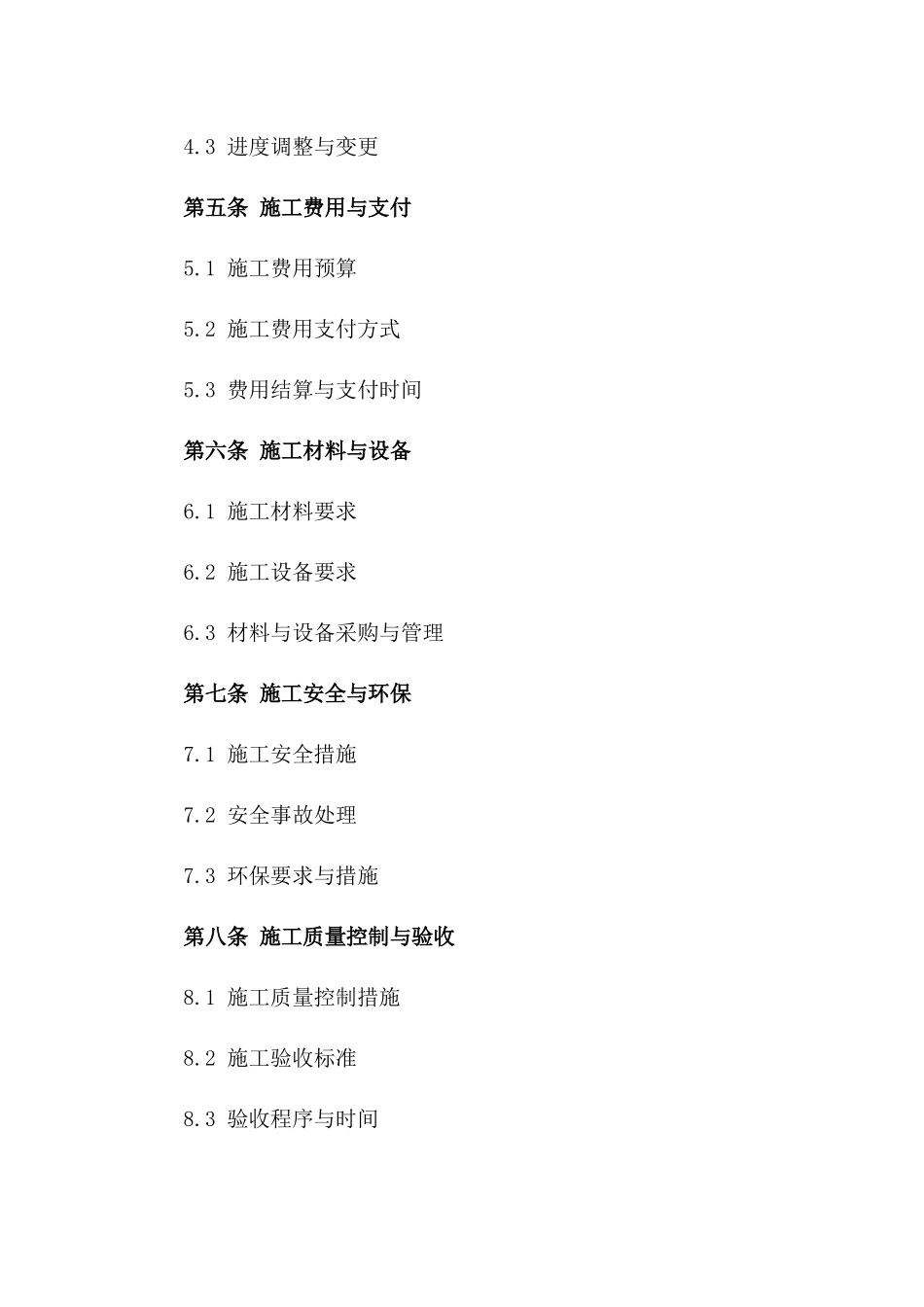 4.3 进度调整与变更

第五条 施工费用与支付

5.1 施工费用预算

5.2 施工费用支付方式

5.3 费用结算与支付时间

第六条 施工材料与设备

6.1 施工材料要求

6.2 施工设备要求

6.3 材料与设备采购与管理

第七条 施工安全与环保

7.1 施工安全措施

7.2 安全事故处理

7.3 环保要求与措施

第八条 施工质量控制与验收

8.1 施工质量控制措施

8.2 施工验收标准

8.3 验收程序与时间